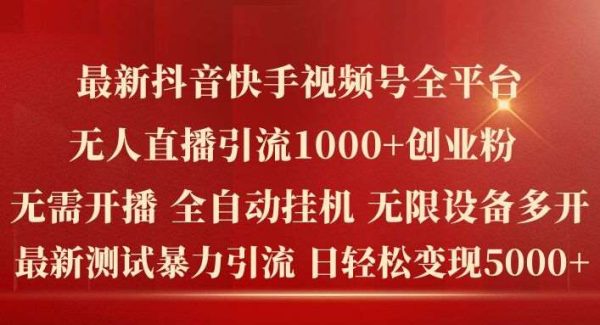 最新抖音快手视频号全平台
无人直播引流1000+创业粉
无需开播 全自动挂机 无限设备多开
最新测试暴力引流 日轻松变现5000+